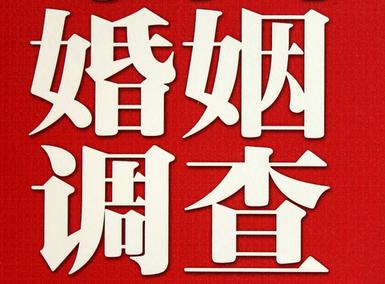 婚姻
调查